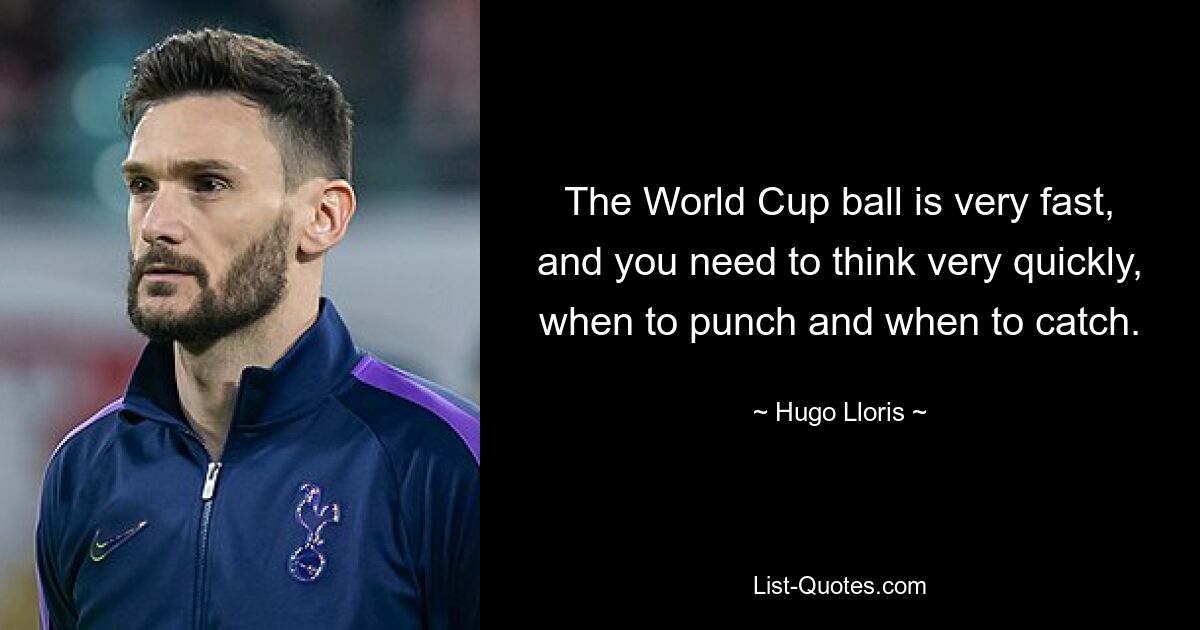 The World Cup ball is very fast, and you need to think very quickly, when to punch and when to catch.

~ Hugo Lloris ~

List-Quotes.com